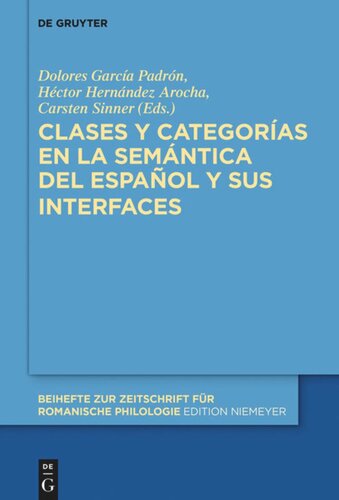 DE GRUYTER

Dolores García Padrón, Héctor Hernández Arocha, Carsten Sinner (Eds.)

CLASES Y CATEGORÍAS EN LA SEMÁNTICA DEL ESPAÑOL Y SUS INTERFACES

BEIHEFTE ZUR ZEITSCHRIFT FÜR ROMANISCHE PHILOLOGIE EDITION NIEMEYER

DE G